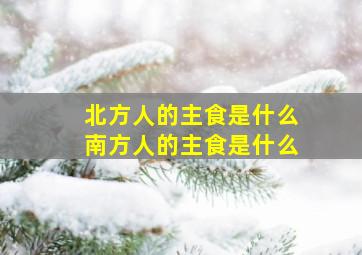 北方人的主食是什么
南方人的主食是什么